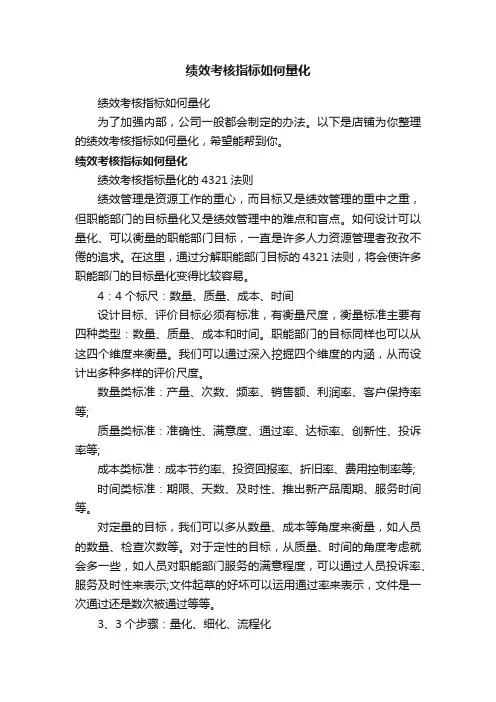 绩效考核指标如何量化

绩效考核指标如何量化

为了加强内部，公司一般都会制定的办法。以下是店铺为你整理的绩效考核指标如何量化，希望能帮到你。

绩效考核指标如何量化

绩效考核指标量化的 4321 法则

绩效管理是资源工作的重心，而目标又是绩效管理的重中之重，但职能部门的目标量化又是绩效管理中的难点和盲点。如何设计可以量化、可以衡量的职能部门目标，一直是许多人力资源管理者孜孜不倦的追求。在这里，通过分解职能部门目标的 4321 法则，将会使许多职能部门的目标量化变得比较容易。

4：4 个标尺：数量、质量、成本、时间

设计目标、评价目标必须有标准，有衡量尺度，衡量标准主要有四种类型：数量、质量、成本和时间。职能部门的目标同样也可以从这四个维度来衡量。我们可以通过深入挖掘四个维度的内涵，从而设计出多种多样的评价尺度。

数量类标准：产量、次数、频率、销售额、利润率、客户保持率等;

质量类标准：准确性、满意度、通过率、达标率、创新性、投诉率等;

成本类标准：成本节约率、投资回报率、折旧率、费用控制率等;

时间类标准：期限、天数、及时性、推出新产品周期、服务时间等。

对定量的目标，我们可以多从数量、成本等角度来衡量，如人员的数量、检查次数等。对于定性的目标，从质量、时间的角度考虑就会多一些，如人员对职能部门服务的满意程度，可以通过人员投诉率、服务及时性来表示;文件起草的好坏可以运用通过率来表示，文件是一次通过还是数次被通过等等。

3、3 个步骤：量化、细化、流程化